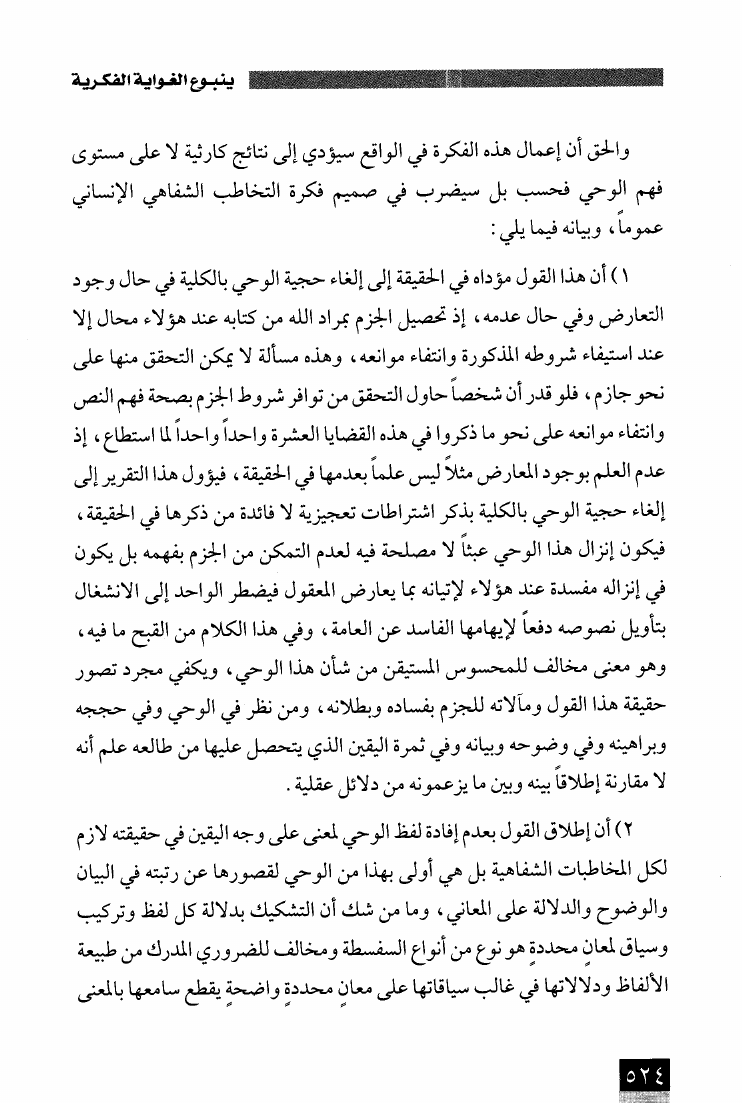 ينبوع الغواية الفكرية

والحق أن إعمال هذه الفكرة في الواقع سيؤدي إلى نتائج كارثية لا على مستوى فهم الوحي فحسب بل سيضرب في صميم فكرة التخاطب الشفاهي الإنساني عموماً، وبيانه فيما يلي:

١) أن هذا القول مؤداه في الحقيقة إلى إلغاء حجية الوحي بالكلية في حال وجود التعارض وفي حال عدمه، إذ تحصيل الجزم بمراد الله من كتابه عند هؤلاء محال إلا عند استيفاء شروطه المذكورة وانتفاء موانعه، وهذه مسألة لا يمكن التحقق منها على نحو جازم، فلو قدر أن شخصاً حاول التحقق من توافر شروط الجزم بصحة فهم النص وانتفاء موانعه على نحو ما ذكروا في هذه القضايا العشرة واحداً واحداً لما استطاع، إذ عدم العلم بوجود المعارض مثلاً ليس علماً بعدمها في الحقيقة، فيؤول هذا التقرير إلى إلغاء حجية الوحي بالكلية بذكر اشتراطات تعجيزية لا فائدة من ذكرها في الحقيقة، فيكون إنزال هذا الوحي عبثاً لا مصلحة فيه لعدم التمكن من الجزم بفهمه بل يكون في إنزاله مفسدة عند هؤلاء لإتيانه بما يعارض المعقول فيضطر الواحد إلى الانشغال بتأويل نصوصه دفعاً لإيهامها الفاسد عن العامة، وفي هذا الكلام من القبح ما فيه، وهو معنى مخالف للمحسوس المستيقن من شأن هذا الوحي، ويكفي مجرد تصور حقيقة هذا القول ومآلاته للجزم بفساده وبطلانه، ومن نظر في الوحي وفي حججه وبراهينه وفي وضوحه وبيانه وفي ثمرة اليقين الذي يتحصل عليها من طالعه علم أنه لا مقارنة إطلاقاً بينه وبين ما يزعمونه من دلائل عقلية.

٢) أن إطلاق القول بعدم إفادة لفظ الوحي لمعنى على وجه اليقين في حقيقته لازم لكل المخاطبات الشفاهية بل هي أولى بهذا من الوحي لقصورها عن رتبته في البيان والوضوح والدلالة على المعاني، وما من شك أن التشكيك بدلالة كل لفظ وتركيب وسياق لمعانٍ محددة هو نوع من أنواع السفسطة ومخالف للضروري المدرك من طبيعة الألفاظ ودلالاتها في غالب سياقاتها على معانٍ محددة واضحة يقطع سامعها بالمعنى

٥٢٤